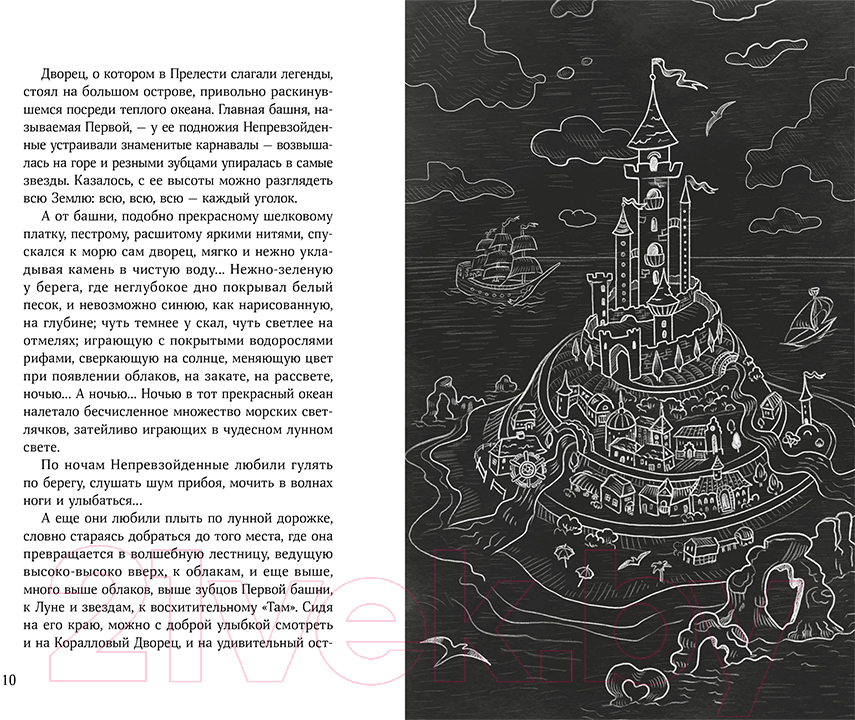 Дворец, о котором в Прелести слагали легенды, стоял на большом острове, привольно раскинувшемся посреди теплого океана. Главная башня, называемая Первой, — у ее подножия Непревзойденные устраивали знаменитые карнавалы — возвышалась на горе и резными зубцами упиралась в самые звезды. Казалось, с ее высоты можно разглядеть всю Землю: всю, всю, всю — каждый уголок.

А от башни, подобно прекрасному шелковому платку, пестрому, расшитому яркими нитями, спускался к морю сам дворец, мягко и нежно укладывая камень в чистую воду... Нежно-зеленую у берега, где неглубокое дно покрывал белый песок, и невозможно синюю, как нарисованную, на глубине; чуть темнее у скал, чуть светлее на отмелях; играющую с покрытыми водорослями рифами, сверкающую на солнце, меняющую цвет при появлении облаков, на закате, на рассвете, ночью... А ночью... Ночью в тот прекрасный океан налетало бесчисленное множество морских светлячков, затейливо играющих в чудесном лунном свете.

По ночам Непревзойденные любили гулять по берегу, слушать шум прибоя, мочить в волнах ноги и улыбаться...

А еще они любили плыть по лунной дорожке, словно стараясь добраться до того места, где она превращается в волшебную лестницу, ведущую высоко-высоко вверх, к облакам, и еще выше, много выше облаков, выше зубцов Первой башни, к Луне и звездам, к восхитительному «Там». Сидя на его краю, можно с доброй улыбкой смотреть и на Коралловый Дворец, и на удивительный ост-

10

21vek.by